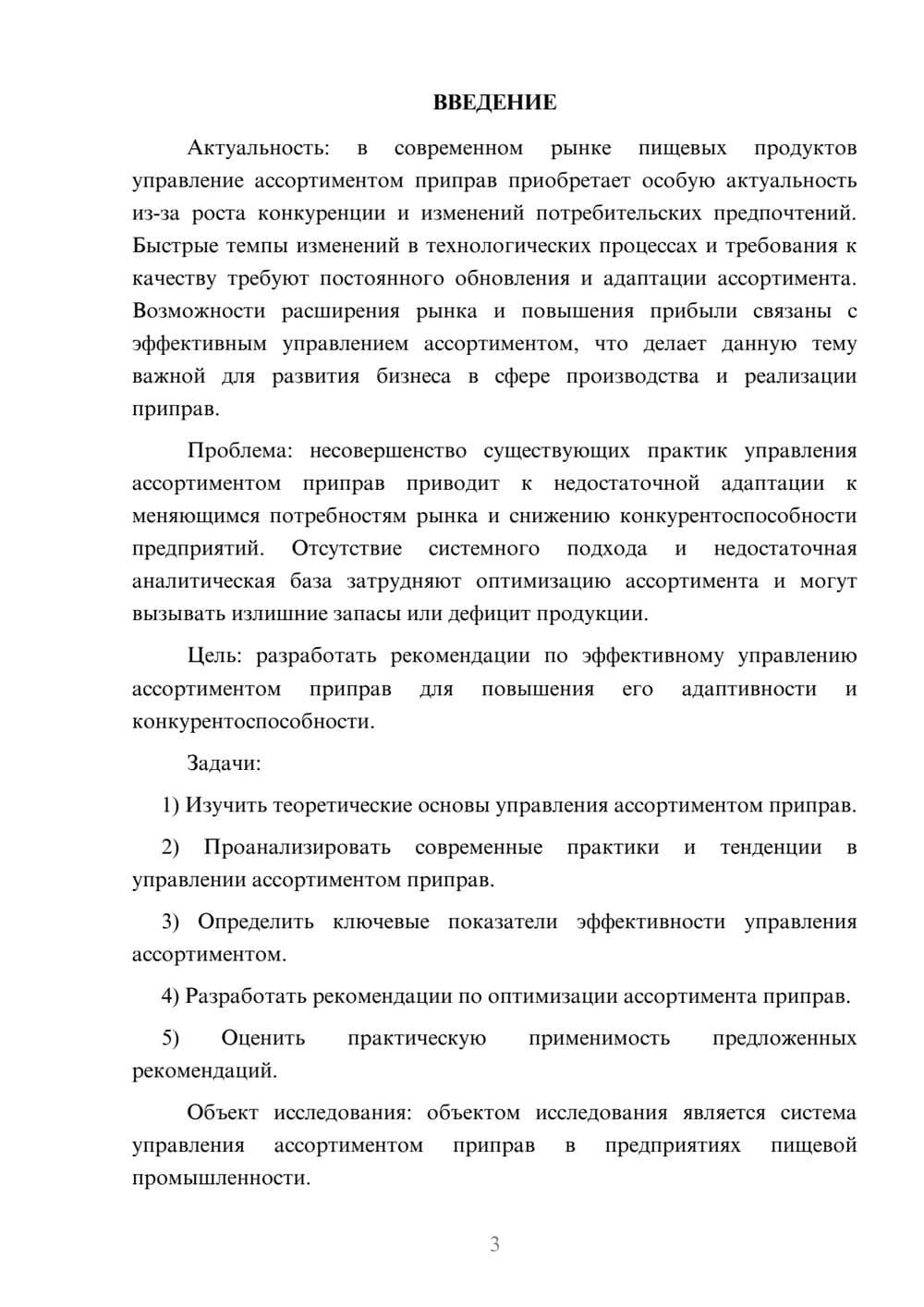 ВВЕДЕНИЕ

Актуальность: в современном рынке пищевых продуктов управление ассортиментом приправ приобретает особую актуальность из-за роста конкуренции и изменений потребительских предпочтений. Быстрые темпы изменений в технологических процессах и требования к качеству требуют постоянного обновления и адаптации ассортимента. Возможности расширения рынка и повышения прибыли связаны с эффективным управлением ассортиментом, что делает данную тему важной для развития бизнеса в сфере производства и реализации приправ.

Проблема: несовершенство существующих практик управления ассортиментом приправ приводит к недостаточной адаптации к меняющимся потребностям рынка и снижению конкурентоспособности предприятий. Отсутствие системного подхода и недостаточная аналитическая база затрудняют оптимизацию ассортимента и могут вызывать излишние запасы или дефицит продукции.

Цель: разработать рекомендации по эффективному управлению ассортиментом приправ для повышения его адаптивности и конкурентоспособности.

Задачи:

1) Изучить теоретические основы управления ассортиментом приправ.

2) Проанализировать современные практики и тенденции в управлении ассортиментом приправ.

3) Определить ключевые показатели эффективности управления ассортиментом.

4) Разработать рекомендации по оптимизации ассортимента приправ.

5) Оценить практическую применимость предложенных рекомендаций.

Объект исследования: объектом исследования является система управления ассортиментом приправ в предприятиях пищевой промышленности.

3